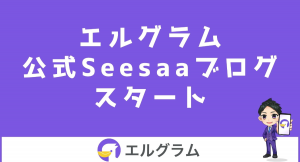 エルグラム
公式Seesaaブログ
スタート

エルグラム